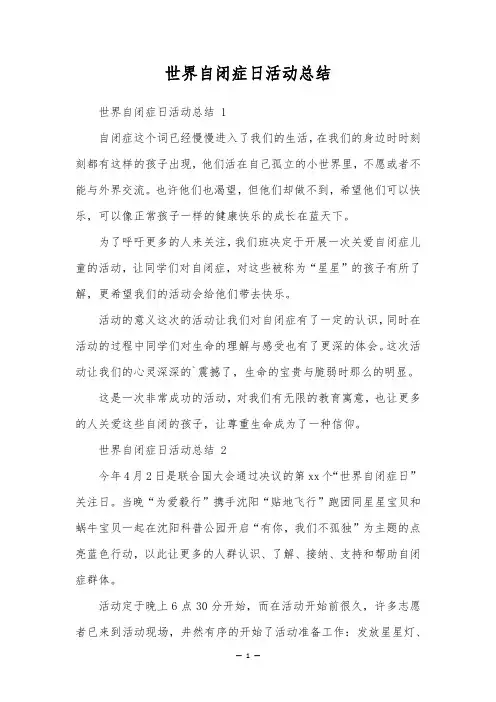 世界自闭症日活动总结

世界自闭症日活动总结 1

自闭症这个词已经慢慢进入了我们的生活，在我们的身边时时刻刻都有这样的孩子出现，他们活在自己孤立的小世界里，不愿或者不能与外界交流。也许他们也渴望，但他们却做不到，希望他们可以快乐，可以像正常孩子一样的健康快乐的成长在蓝天下。

为了呼吁更多的人来关注，我们班决定于开展一次关爱自闭症儿童的活动，让同学们对自闭症，对这些被称为“星星”的孩子有所了解，更希望我们的活动会给他们带去快乐。

活动的意义这次的活动让我们对自闭症有了一定的认识，同时在活动的过程中同学们对生命的理解与感受也有了更深的体会。这次活动让我们的心灵深深的`震撼了，生命的宝贵与脆弱时那么的明显。

这是一次非常成功的活动，对我们有无限的教育寓意，也让更多的人关爱这些自闭的孩子，让尊重生命成为了一种信仰。

世界自闭症日活动总结 2

今年4月2日是联合国大会通过决议的第xx个“世界自闭症日”关注日。当晚“为爱毅行”携手沈阳“贴地飞行”跑团同星星宝贝和蜗牛宝贝一起在沈阳科普公园开启“有你，我们不孤独”为主题的点亮蓝色行动，以此让更多的人群认识、了解、接纳、支持和帮助自闭症群体。

活动定于晚上6点30分开始，而在活动开始前很久，许多志愿者已来到活动现场，井然有序的开始了活动准备工作：发放星星灯、

— 1 —